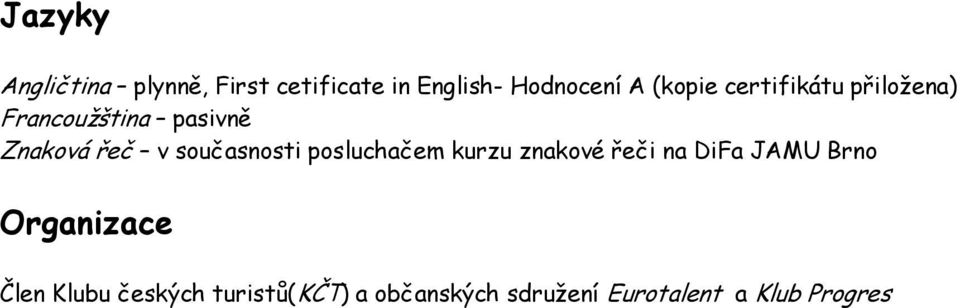 Jazyky

Angličtina – plynně, First cetificate in English- Hodnocení A (kopie certifikátu přiložena)
Francoužština – pasivně
Znaková řeč – v současnosti posluchačem kurzu znakové řeči na DiFa JAMU Brno

Organizace

Člen Klubu českých turistů(KČT) a občanských sdružení Eurotalent a Klub Progres